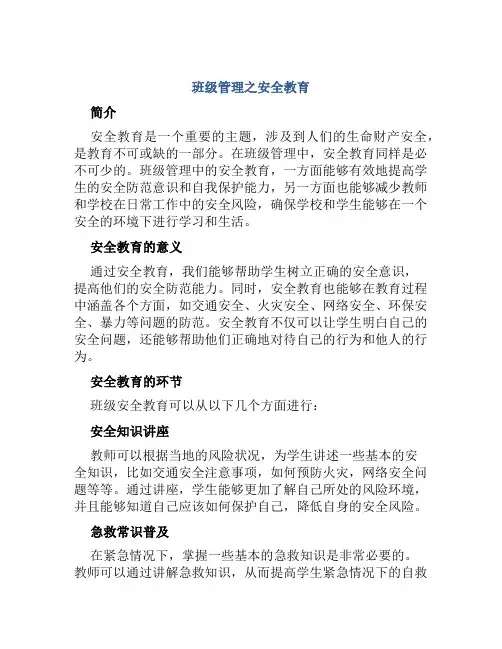 班级管理之安全教育

简介

安全教育是一个重要的主题，涉及到人们的生命财产安全，是教育不可或缺的一部分。在班级管理中，安全教育同样是必不可少的。班级管理中的安全教育，一方面能够有效地提高学生的安全防范意识和自我保护能力，另一方面也能够减少教师和学校在日常工作中的安全风险，确保学校和学生能够在一个安全的环境下进行学习和生活。

安全教育的意义

通过安全教育，我们能够帮助学生树立正确的安全意识，提高他们的安全防范能力。同时，安全教育也能够在教育过程中涵盖各个方面，如交通安全、火灾安全、网络安全、环保安全、暴力等问题的防范。安全教育不仅可以让学生明白自己的安全问题，还能够帮助他们正确地对待自己的行为和他人的行为。

安全教育的环节

班级安全教育可以从以下几个方面进行：

安全知识讲座

教师可以根据当地的风险状况，为学生讲述一些基本的安全知识，比如交通安全注意事项，如何预防火灾，网络安全问题等等。通过讲座，学生能够更加了解自己所处的风险环境，并且能够知道自己应该如何保护自己，降低自身的安全风险。

急救常识普及

在紧急情况下，掌握一些基本的急救知识是非常必要的。教师可以通过讲解急救知识，从而提高学生紧急情况下的自救